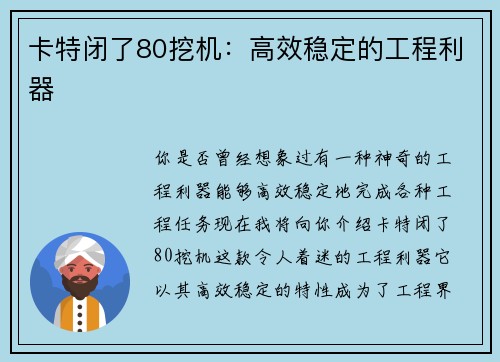 卡特闭了80挖机：高效稳定的工程利器

你是否曾经想象过有一种神奇的工程利器能够高效稳定地完成各种工程任务现在我将向你介绍卡特闭了80挖机这款令人着迷的工程利器它以其高效稳定的特性成为了工程界